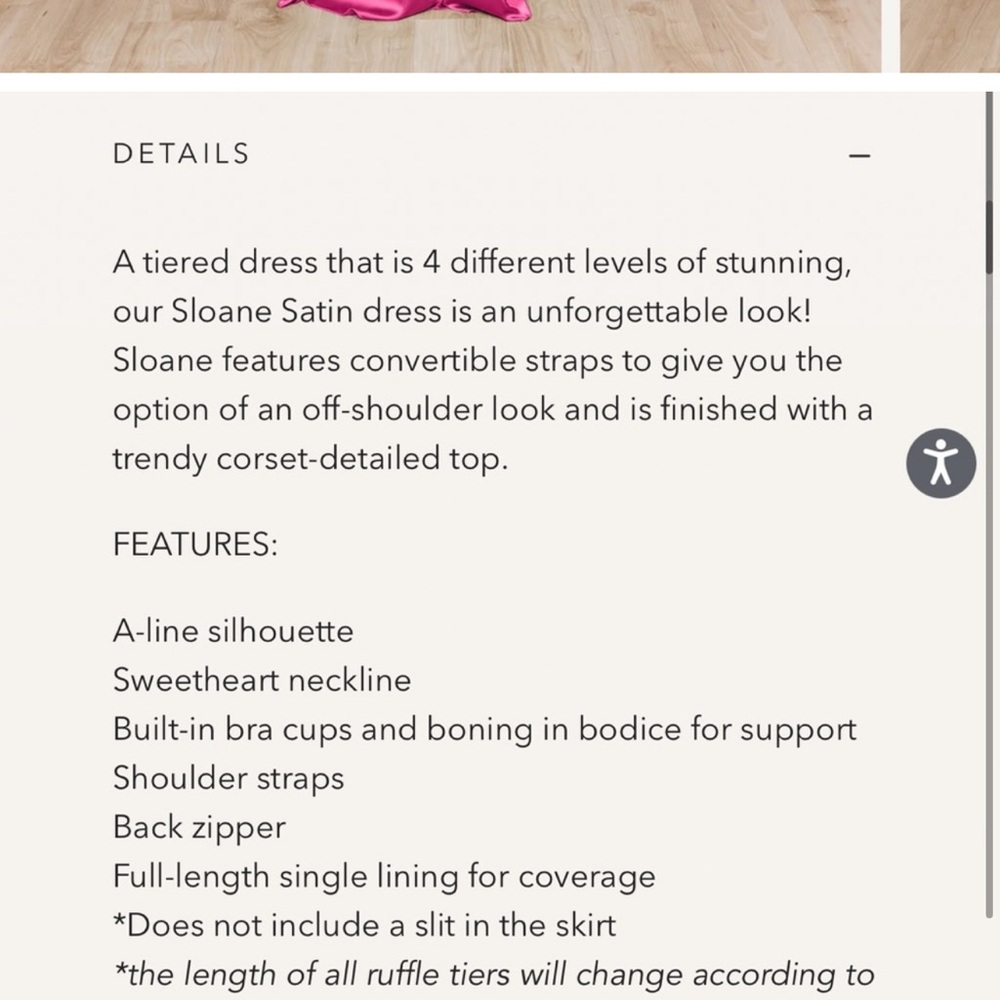 DETAILS —

A tiered dress that is 4 different levels of stunning, our Sloane Satin dress is an unforgettable look! Sloane features convertible straps to give you the option of an off-shoulder look and is finished with a trendy corset-detailed top.

FEATURES:

A-line silhouette
Sweetheart neckline
Built-in bra cups and boning in bodice for support
Shoulder straps
Back zipper
Full-length single lining for coverage
*Does not include a slit in the skirt
*the length of all ruffle tiers will change according to